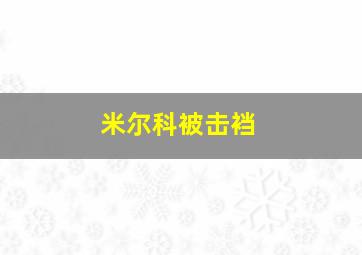 米尔科被击裆